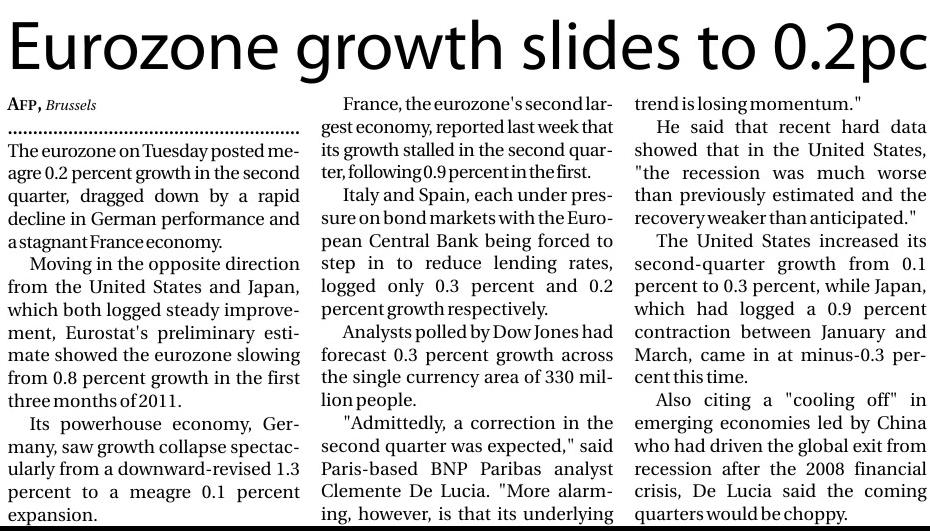 Eurozone growth slides to 0.2pc

AFP, Brussels

The eurozone on Tuesday posted meagre 0.2 percent growth in the second quarter, dragged down by a rapid decline in German performance and a stagnant France economy.

Moving in the opposite direction from the United States and Japan, which both logged steady improvement, Eurostat's preliminary estimate showed the eurozone slowing from 0.8 percent growth in the first three months of 2011.

Its powerhouse economy, Germany, saw growth collapse spectacularly from a downward-revised 1.3 percent to a meagre 0.1 percent expansion.

France, the eurozone's second largest economy, reported last week that its growth stalled in the second quarter, following 0.9 percent in the first.

Italy and Spain, each under pressure on bond markets with the European Central Bank being forced to step in to reduce lending rates, logged only 0.3 percent and 0.2 percent growth respectively.

Analysts polled by Dow Jones had forecast 0.3 percent growth across the single currency area of 330 million people.

"Admittedly, a correction in the second quarter was expected," said Paris-based BNP Paribas analyst Clemente De Lucia. "More alarming, however, is that its underlying trend is losing momentum."

He said that recent hard data showed that in the United States, "the recession was much worse than previously estimated and the recovery weaker than anticipated."

The United States increased its second-quarter growth from 0.1 percent to 0.3 percent, while Japan, which had logged a 0.9 percent contraction between January and March, came in at minus-0.3 percent this time.

Also citing a "cooling off" in emerging economies led by China who had driven the global exit from recession after the 2008 financial crisis, De Lucia said the coming quarters would be choppy.